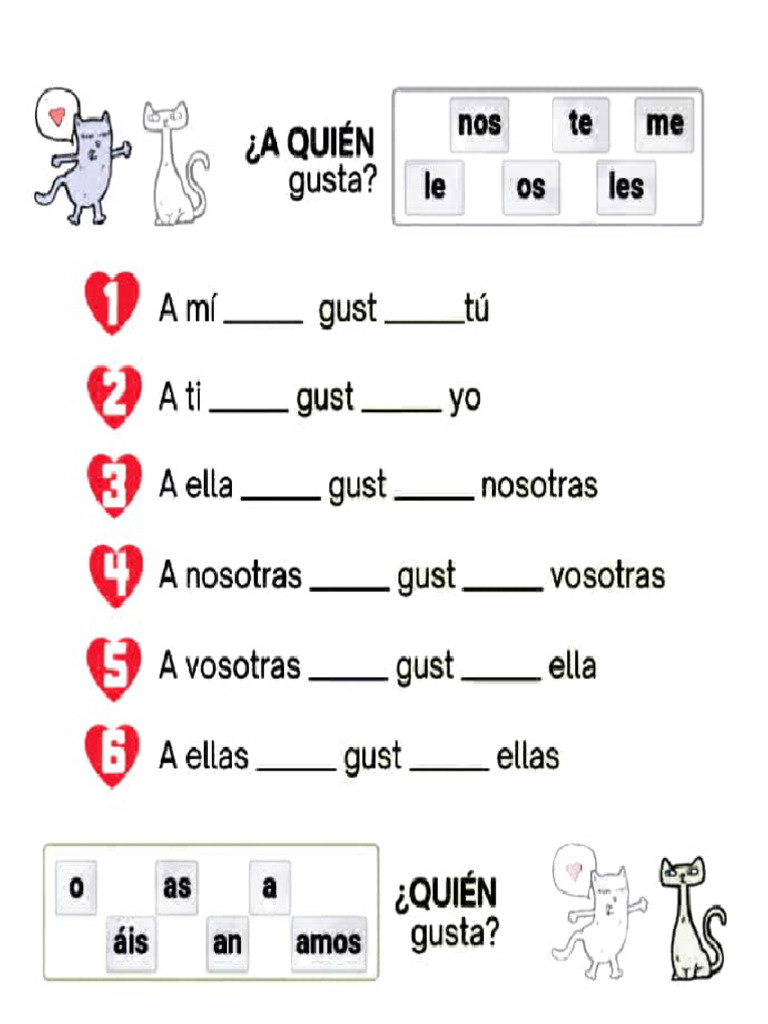 ¿A QUIÉN gusta?

nos te me
le os les

1 A mí _____ gust _____ tú

2 A ti _____ gust _____ yo

3 A ella _____ gust _____ nosotras

4 A nosotras _____ gust _____ vosotras

5 A vosotras _____ gust _____ ella

6 A ellas _____ gust _____ ellas

o as a
áis an amos

¿QUIÉN gusta?